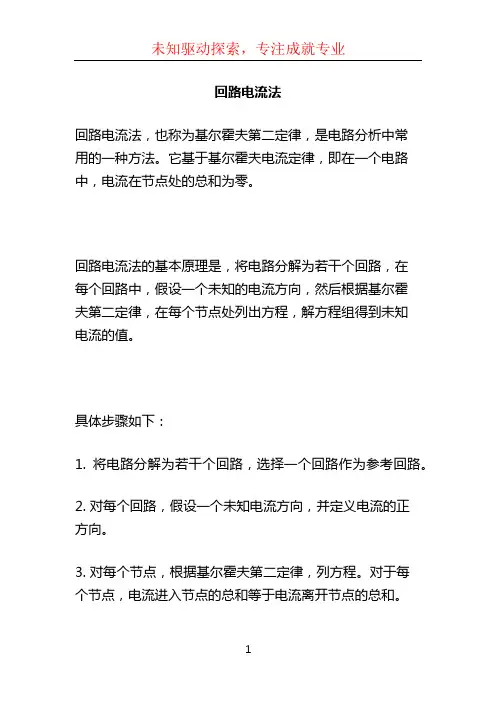 未知驱动探索，专注成就专业

回路电流法

回路电流法，也称为基尔霍夫第二定律，是电路分析中常用的一种方法。它基于基尔霍夫电流定律，即在一个电路中，电流在节点处的总和为零。

回路电流法的基本原理是，将电路分解为若干个回路，在每个回路中，假设一个未知的电流方向，然后根据基尔霍夫第二定律，在每个节点处列出方程，解方程组得到未知电流的值。

具体步骤如下：

1. 将电路分解为若干个回路，选择一个回路作为参考回路。

2. 对每个回路，假设一个未知电流方向，并定义电流的正方向。

3. 对每个节点，根据基尔霍夫第二定律，列方程。对于每个节点，电流进入节点的总和等于电流离开节点的总和。

1